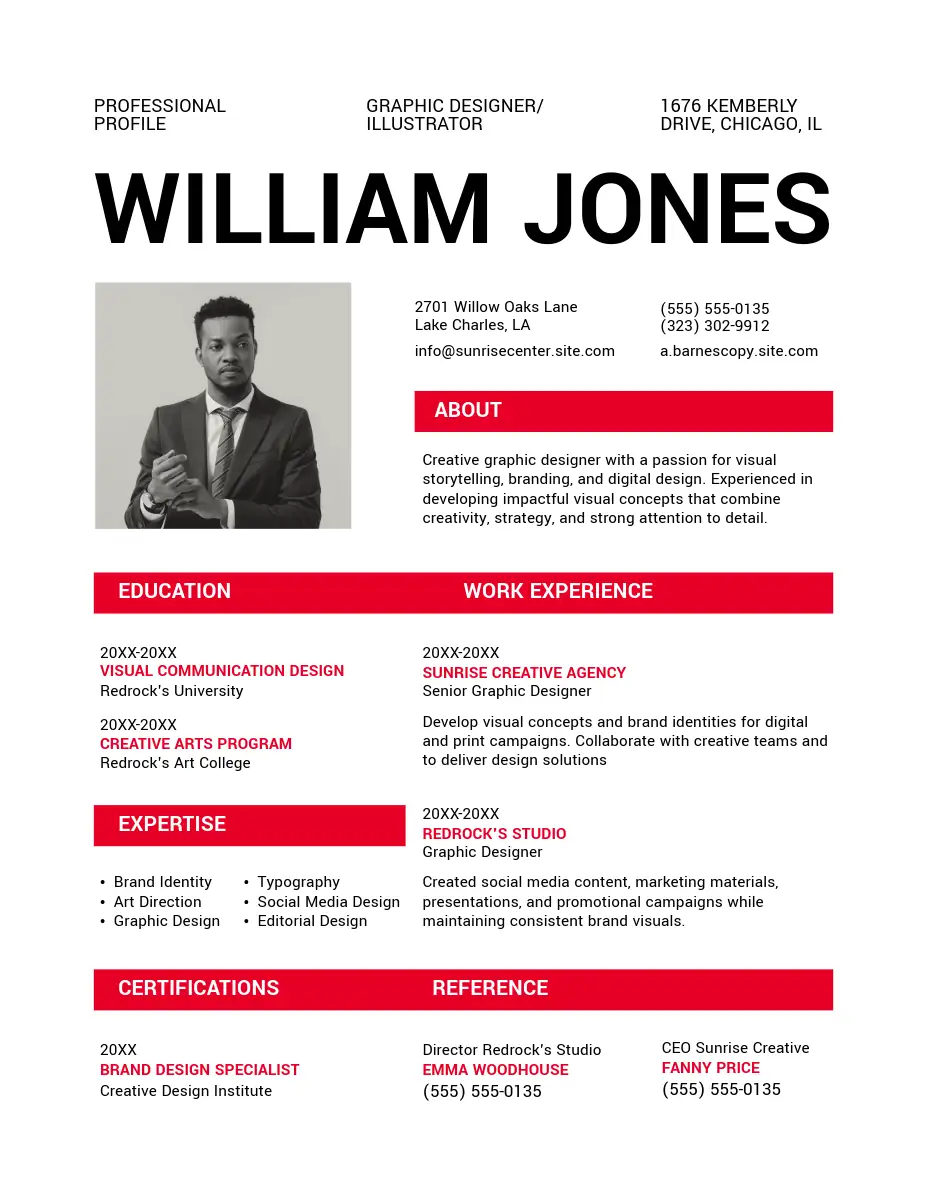 PROFESSIONAL PROFILE

GRAPHIC DESIGNER/ ILLUSTRATOR

1676 KEMBERLY DRIVE, CHICAGO, IL

WILLIAM JONES

2701 Willow Oaks Lane
Lake Charles, LA

info@sunrisecenter.site.com

(555) 555-0135
(323) 302-9912

a.barnescopy.site.com

ABOUT

Creative graphic designer with a passion for visual storytelling, branding, and digital design. Experienced in developing impactful visual concepts that combine creativity, strategy, and strong attention to detail.

EDUCATION

20XX-20XX
VISUAL COMMUNICATION DESIGN
Redrock's University

20XX-20XX
CREATIVE ARTS PROGRAM
Redrock's Art College

EXPERTISE

• Brand Identity
• Art Direction
• Graphic Design

• Typography
• Social Media Design
• Editorial Design

WORK EXPERIENCE

20XX-20XX
SUNRISE CREATIVE AGENCY
Senior Graphic Designer

Develop visual concepts and brand identities for digital and print campaigns. Collaborate with creative teams and to deliver design solutions

20XX-20XX
REDROCK'S STUDIO
Graphic Designer

Created social media content, marketing materials, presentations, and promotional campaigns while maintaining consistent brand visuals.

CERTIFICATIONS

20XX
BRAND DESIGN SPECIALIST
Creative Design Institute

REFERENCE

Director Redrock's Studio
EMMA WOODHOUSE
(555) 555-0135

CEO Sunrise Creative
FANNY PRICE
(555) 555-0135